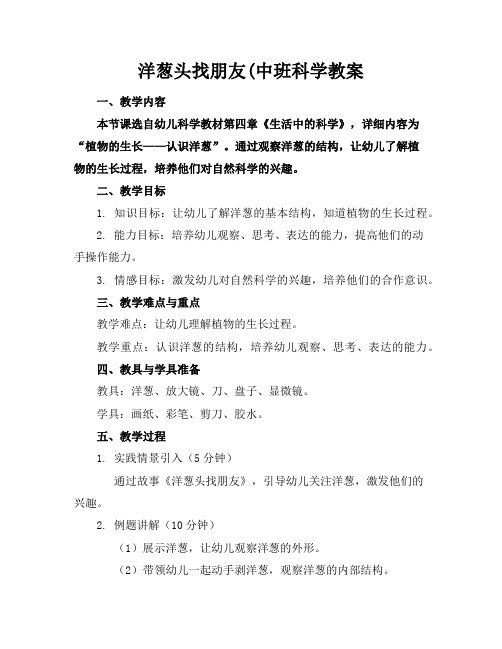 洋葱头找朋友(中班科学教案

一、教学内容

本节课选自幼儿科学教材第四章《生活中的科学》，详细内容为“植物的生长——认识洋葱”。通过观察洋葱的结构，让幼儿了解植物的生长过程，培养他们对自然科学的兴趣。

二、教学目标

1. 知识目标：让幼儿了解洋葱的基本结构，知道植物的生长过程。

2. 能力目标：培养幼儿观察、思考、表达的能力，提高他们的动手操作能力。

3. 情感目标：激发幼儿对自然科学的兴趣，培养他们的合作意识。

三、教学难点与重点

教学难点：让幼儿理解植物的生长过程。

教学重点：认识洋葱的结构，培养幼儿观察、思考、表达的能力。

四、教具与学具准备

教具：洋葱、放大镜、刀、盘子、显微镜。

学具：画纸、彩笔、剪刀、胶水。

五、教学过程

1. 实践情景引入（5 分钟）

通过故事《洋葱头找朋友》，引导幼儿关注洋葱，激发他们的兴趣。

2. 例题讲解（10 分钟）

（1）展示洋葱，让幼儿观察洋葱的外形。

（2）带领幼儿一起动手剥洋葱，观察洋葱的内部结构。